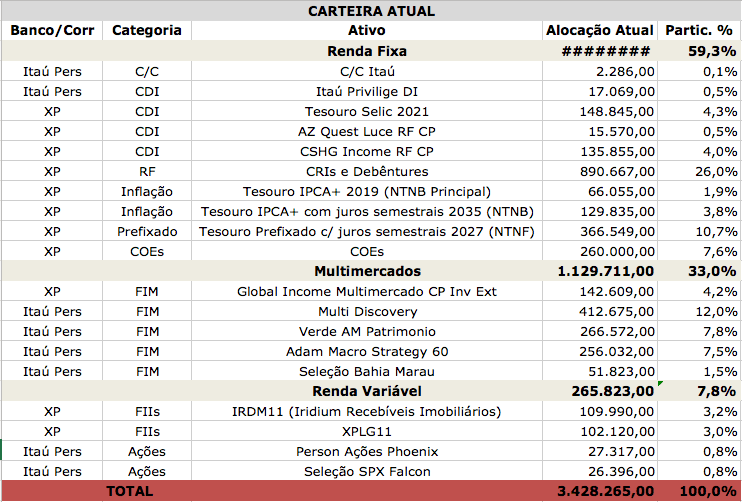 CARTEIRA ATUAL

| Banco/Corr | Categoria | Ativo | Alocação Atual | Partic. % |
|---|---|---|---|---|
| | | Renda Fixa | ######## | 59,3% |
| Itaú Pers | C/C | C/C Itaú | 2.286,00 | 0,1% |
| Itaú Pers | CDI | Itaú Privilige DI | 17.069,00 | 0,5% |
| XP | CDI | Tesouro Selic 2021 | 148.845,00 | 4,3% |
| XP | CDI | AZ Quest Luce RF CP | 15.570,00 | 0,5% |
| XP | CDI | CSHG Income RF CP | 135.855,00 | 4,0% |
| XP | RF | CRIs e Debêntures | 890.667,00 | 26,0% |
| XP | Inflação | Tesouro IPCA+ 2019 (NTNB Principal) | 66.055,00 | 1,9% |
| XP | Inflação | Tesouro IPCA+ com juros semestrais 2035 (NTNB) | 129.835,00 | 3,8% |
| XP | Prefixado | Tesouro Prefixado c/ juros semestrais 2027 (NTNF) | 366.549,00 | 10,7% |
| XP | COEs | COEs | 260.000,00 | 7,6% |
| | | Multimercados | 1.129.711,00 | 33,0% |
| XP | FIM | Global Income Multimercado CP Inv Ext | 142.609,00 | 4,2% |
| Itaú Pers | FIM | Multi Discovery | 412.675,00 | 12,0% |
| Itaú Pers | FIM | Verde AM Patrimonio | 266.572,00 | 7,8% |
| Itaú Pers | FIM | Adam Macro Strategy 60 | 256.032,00 | 7,5% |
| Itaú Pers | FIM | Seleção Bahia Marau | 51.823,00 | 1,5% |
| | | Renda Variável | 265.823,00 | 7,8% |
| XP | FIIs | IRDM11 (Iridium Recebíveis Imobiliários) | 109.990,00 | 3,2% |
| XP | FIIs | XPLG11 | 102.120,00 | 3,0% |
| Itaú Pers | Ações | Person Ações Phoenix | 27.317,00 | 0,8% |
| Itaú Pers | Ações | Seleção SPX Falcon | 26.396,00 | 0,8% |
| TOTAL | | | 3.428.265,00 | 100,0% |